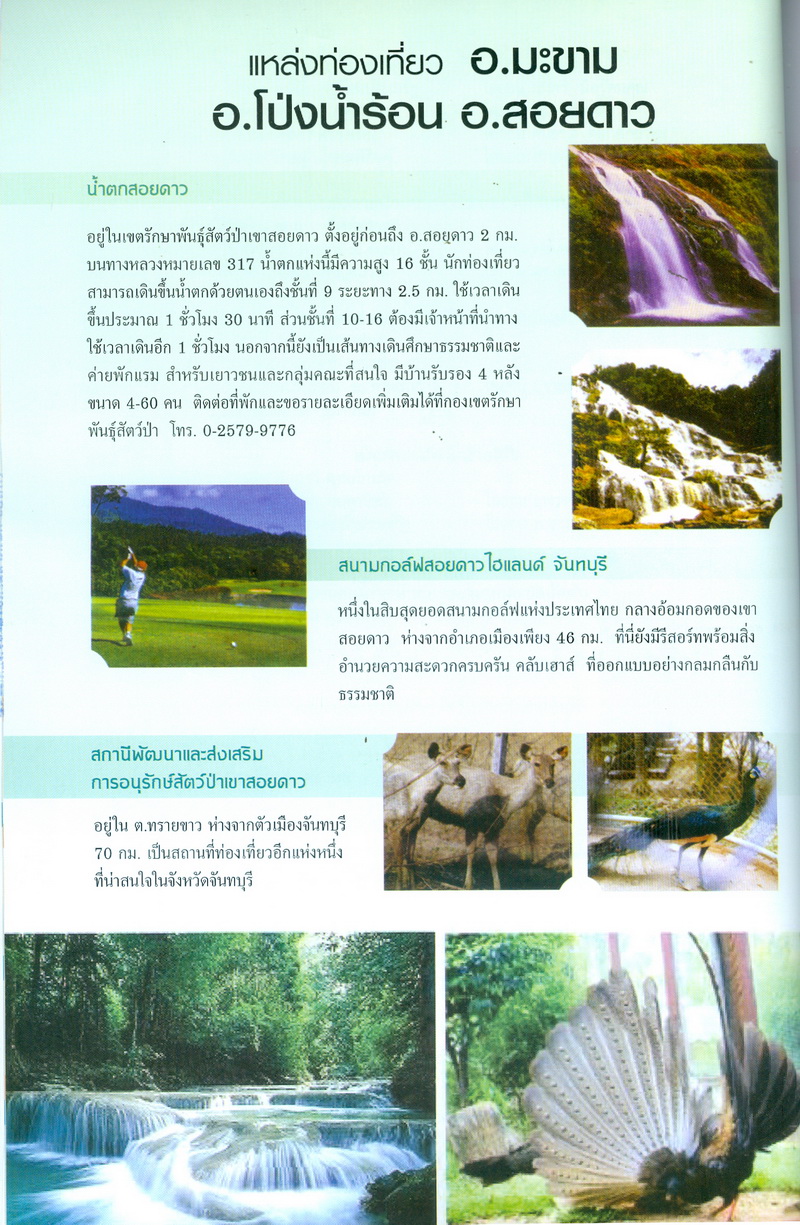 แหล่งท่องเที่ยว อ.มะขาม อ.โป่งน้ำร้อน อ.สอยดาว

น้ำตกสอยดาว

อยู่ในเขตรักษาพันธุ์สัตว์ป่าเขาสอยดาว ตั้งอยู่ก่อนถึง อ.สอยดาว 2 กม. บนทางหลวงหมายเลข 317 น้ำตกแห่งนี้มีความสูง 16 ชั้น นักท่องเที่ยวสามารถเดินขึ้นน้ำตกด้วยตนเองถึงชั้นที่ 9 ระยะทาง 2.5 กม. ใช้เวลาเดินขึ้นประมาณ 1 ชั่วโมง 30 นาที ส่วนชั้นที่ 10-16 ต้องมีเจ้าหน้าที่นำทาง ใช้เวลาเดินอีก 1 ชั่วโมง นอกจากนี้ยังเป็นเส้นทางเดินศึกษาธรรมชาติและค่ายพักแรม สำหรับเยาวชนและกลุ่มคณะที่สนใจ มีบ้านรับรอง 4 หลัง ขนาด 4-60 คน ติดต่อที่พักและขอรายละเอียดเพิ่มเติมได้ที่กองเขตรักษาพันธุ์สัตว์ป่า โทร. 0-2579-9776

สนามกอล์ฟสอยดาวไฮแลนด์ จันทบุรี

หนึ่งในสิบสุดยอดสนามกอล์ฟแห่งประเทศไทย กลางอ้อมกอดของเขาสอยดาว ห่างจากอำเภอเมืองเพียง 46 กม. ที่นี่ยังมีรีสอร์ทพร้อมสิ่งอำนวยความสะดวกครบครัน คลับเฮาส์ ที่ออกแบบอย่างกลมกลืนกับธรรมชาติ

สถานีพัฒนาและส่งเสริมการอนุรักษ์สัตว์ป่าเขาสอยดาว

อยู่ใน ต.ทรายขาว ห่างจากตัวเมืองจันทบุรี 70 กม. เป็นสถานที่ท่องเที่ยวอีกแห่งหนึ่งที่น่าสนใจในจังหวัดจันทบุรี